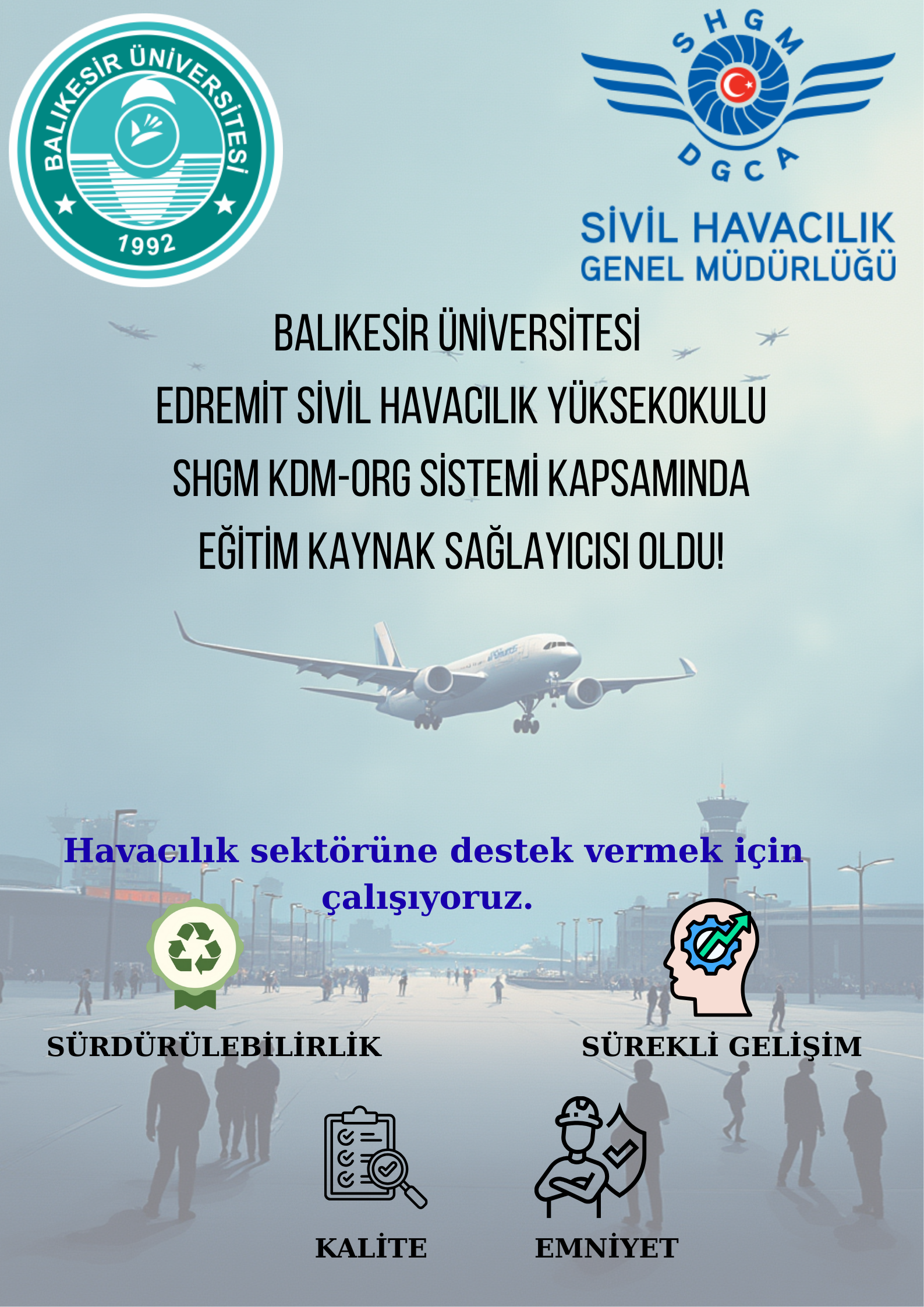 BALIKESİR ÜNİVERSİTESİ
1992

SHGM
DGCA
SİVİL HAVACILIK
GENEL MÜDÜRLÜĞÜ

BALIKESİR ÜNİVERSİTESİ
EDREMİT SİVİL HAVACILIK YÜKSEKOKULU
SHGM KDM-ORG SİSTEMİ KAPSAMINDA
EĞİTİM KAYNAK SAĞLAYICISI OLDU!

Havacılık sektörüne destek vermek için çalışıyoruz.

SÜRDÜRÜLEBİLİRLİK

SÜREKLİ GELİŞİM

KALİTE

EMNİYET